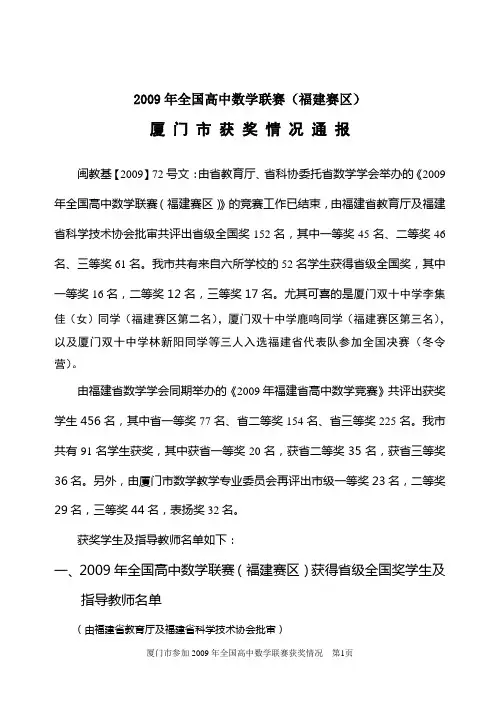 2009 年全国高中数学联赛（福建赛区）

厦 门 市 获 奖 情 况 通 报

闽教基【2009】72 号文：由省教育厅、省科协委托省数学学会举办的《2009 年全国高中数学联赛（福建赛区）》的竞赛工作已结束，由福建省教育厅及福建省科学技术协会批审共评出省级全国奖 152 名，其中一等奖 45 名、二等奖 46 名、三等奖 61 名。我市共有来自六所学校的 52 名学生获得省级全国奖，其中一等奖 16 名，二等奖 12 名，三等奖 17 名。尤其可喜的是厦门双十中学李集佳（女）同学（福建赛区第二名），厦门双十中学鹿鸣同学（福建赛区第三名），以及厦门双十中学林新阳同学等三人入选福建省代表队参加全国决赛（冬令营）。

由福建省数学学会同期举办的《2009 年福建省高中数学竞赛》共评出获奖学生 456 名，其中省一等奖 77 名、省二等奖 154 名、省三等奖 225 名。我市共有 91 名学生获奖，其中获省一等奖 20 名，获省二等奖 35 名，获省三等奖 36 名。另外，由厦门市数学教学专业委员会再评出市级一等奖 23 名，二等奖 29 名，三等奖 44 名，表扬奖 32 名。

获奖学生及指导教师名单如下：

一、2009 年全国高中数学联赛（福建赛区）获得省级全国奖学生及指导教师名单

（由福建省教育厅及福建省科学技术协会批审）

厦门市参加 2009 年全国高中数学联赛获奖情况　第1页